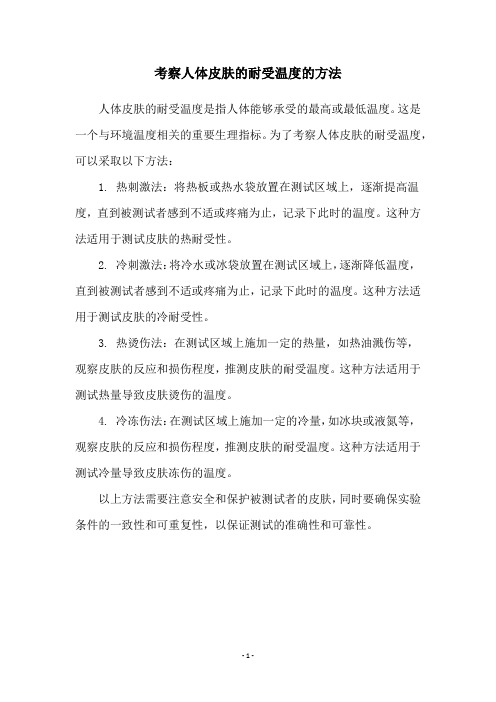 考察人体皮肤的耐受温度的方法

人体皮肤的耐受温度是指人体能够承受的最高或最低温度。这是一个与环境温度相关的重要生理指标。为了考察人体皮肤的耐受温度，可以采取以下方法：

1. 热刺激法：将热板或热水袋放置在测试区域上，逐渐提高温度，直到被测试者感到不适或疼痛为止，记录下此时的温度。这种方法适用于测试皮肤的热耐受性。

2. 冷刺激法：将冷水或冰袋放置在测试区域上，逐渐降低温度，直到被测试者感到不适或疼痛为止，记录下此时的温度。这种方法适用于测试皮肤的冷耐受性。

3. 热烫伤法：在测试区域上施加一定的热量，如热油溅伤等，观察皮肤的反应和损伤程度，推测皮肤的耐受温度。这种方法适用于测试热量导致皮肤烫伤的温度。

4. 冷冻伤法：在测试区域上施加一定的冷量，如冰块或液氮等，观察皮肤的反应和损伤程度，推测皮肤的耐受温度。这种方法适用于测试冷量导致皮肤冻伤的温度。

以上方法需要注意安全和保护被测试者的皮肤，同时要确保实验条件的一致性和可重复性，以保证测试的准确性和可靠性。

- 1 -